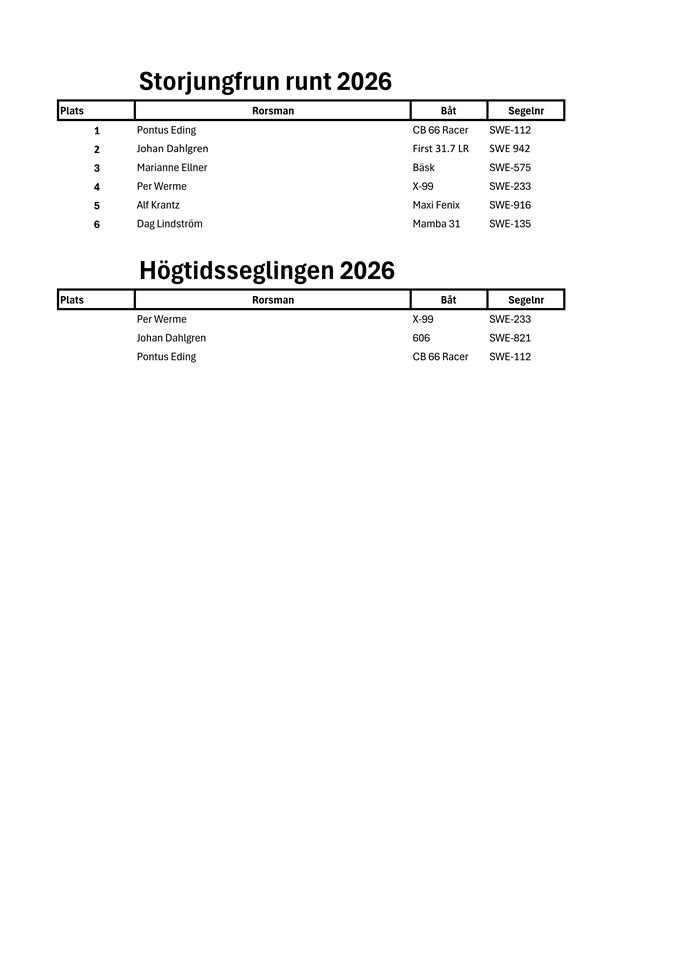 Storjungfrun runt 2026

| Plats | Rorsman | Båt | Segelnr |
|---|---|---|---|
| 1 | Pontus Eding | CB 66 Racer | SWE-112 |
| 2 | Johan Dahlgren | First 31.7 LR | SWE 942 |
| 3 | Marianne Ellner | Bäsk | SWE-575 |
| 4 | Per Werme | X-99 | SWE-233 |
| 5 | Alf Krantz | Maxi Fenix | SWE-916 |
| 6 | Dag Lindström | Mamba 31 | SWE-135 |

Högtidsseglingen 2026

| Plats | Rorsman | Båt | Segelnr |
|---|---|---|---|
| | Per Werme | X-99 | SWE-233 |
| | Johan Dahlgren | 606 | SWE-821 |
| | Pontus Eding | CB 66 Racer | SWE-112 |